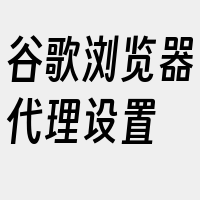 谷歌浏览器代理设置